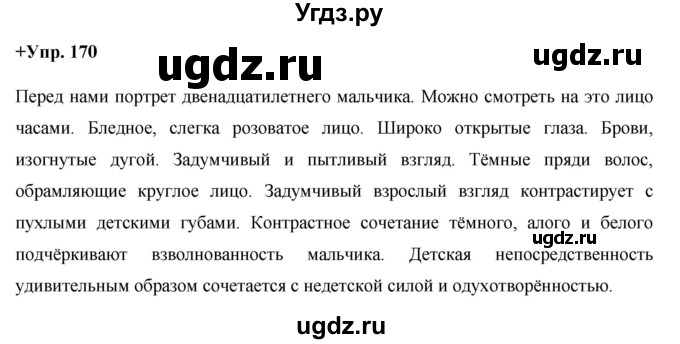 Угдз.ру

+Упр. 170

ugdz.ru

ugdz.ru

Перед нами портрет двенадцатилетнего мальчика. Можно смотреть на это лицо часами. Бледное, слегка розоватое лицо. Широко открытые глаза. Брови, изогнутые дугой. Задумчивый и пытливый взгляд. Тёмные пряди волос, обрамляющие круглое лицо. Задумчивый взрослый взгляд контрастирует с пухлыми детскими губами. Контрастное сочетание тёмного, алого и белого подчёркивают взволнованность мальчика. Детская непосредственность удивительным образом сочетается с недетской силой и одухотворённостью.

ugdz.ru

ugdz.ru